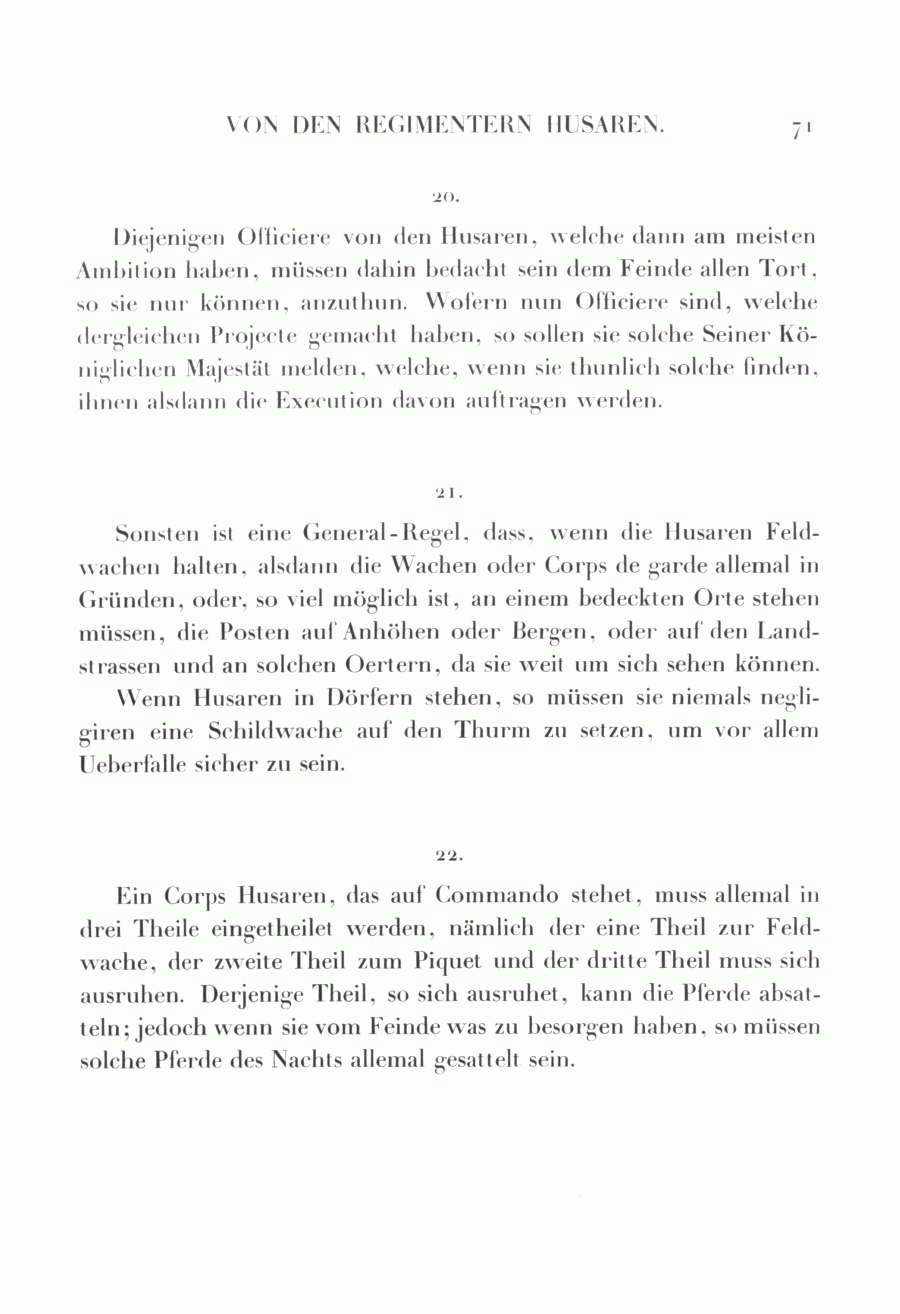 VON DEN REGIMENTERN HUSAREN. 71

20.

Diejenigen Officiere von den Husaren, welche dann am meisten Ambition haben, müssen dahin bedacht sein dem Feinde allen Tort, so sie nur können, anzuthun. Wofern nun Officiere sind, welche dergleichen Projecte gemacht haben, so sollen sie solche Seiner Königlichen Majestät melden, welche, wenn sie thunlich solche finden, ihnen alsdann die Execution davon auftragen werden.

21.

Sonsten ist eine General-Regel, dass, wenn die Husaren Feldwachen halten, alsdann die Wachen oder Corps de garde allemal in Gründen, oder, so viel möglich ist, an einem bedeckten Orte stehen müssen, die Posten auf Anhöhen oder Bergen, oder auf den Landstrassen und an solchen Oertern, da sie weit um sich sehen können.

Wenn Husaren in Dörfern stehen, so müssen sie niemals negligiren eine Schildwache auf den Thurm zu setzen, um vor allem Ueberfalle sicher zu sein.

22.

Ein Corps Husaren, das auf Commando stehet, muss allemal in drei Theile eingetheilet werden, nämlich der eine Theil zur Feldwache, der zweite Theil zum Piquet und der dritte Theil muss sich ausruhen. Derjenige Theil, so sich ausruhet, kann die Pferde absatteln; jedoch wenn sie vom Feinde was zu besorgen haben, so müssen solche Pferde des Nachts allemal gesattelt sein.